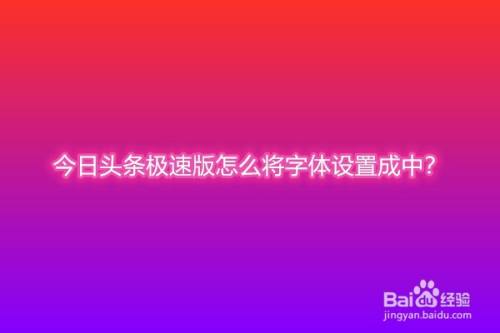 今日头条极速版怎么将字体设置成中？

Baidu经验
jingyan.baidu.com